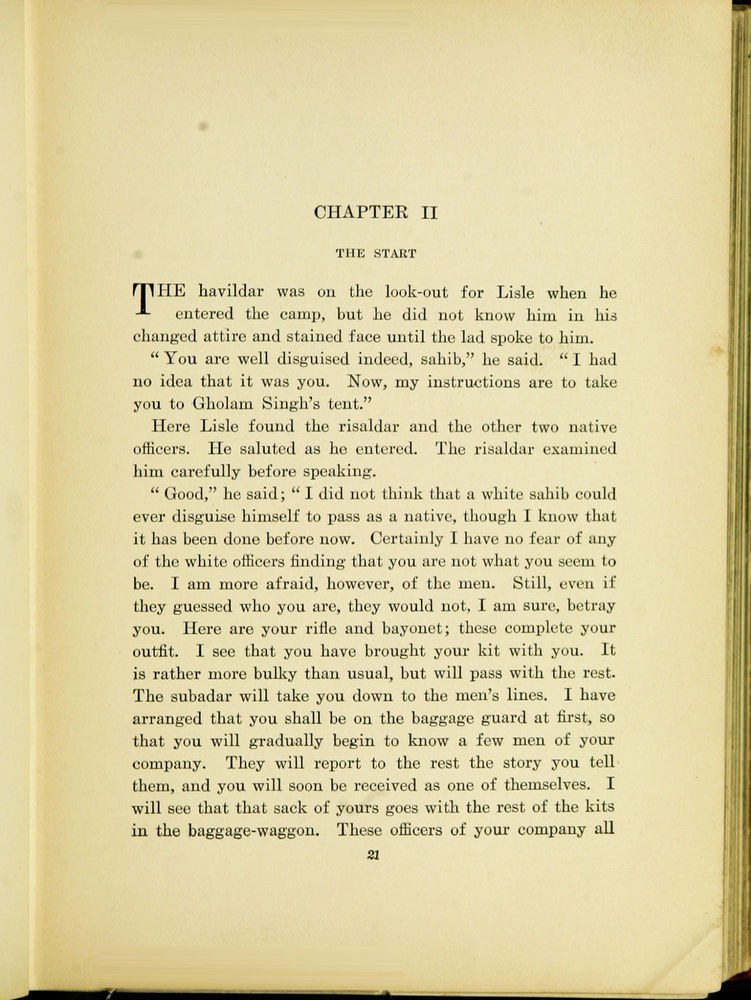 CHAPTER II

THE START

THE havildar was on the look-out for Lisle when he entered the camp, but he did not know him in his changed attire and stained face until the lad spoke to him.

"You are well disguised indeed, sahib," he said. "I had no idea that it was you. Now, my instructions are to take you to Gholam Singh's tent."

Here Lisle found the risaldar and the other two native officers. He saluted as he entered. The risaldar examined him carefully before speaking.

"Good," he said; "I did not think that a white sahib could ever disguise himself to pass as a native, though I know that it has been done before now. Certainly I have no fear of any of the white officers finding that you are not what you seem to be. I am more afraid, however, of the men. Still, even if they guessed who you are, they would not, I am sure, betray you. Here are your rifle and bayonet; these complete your outfit. I see that you have brought your kit with you. It is rather more bulky than usual, but will pass with the rest. The subadar will take you down to the men's lines. I have arranged that you shall be on the baggage guard at first, so that you will gradually begin to know a few men of your company. They will report to the rest the story you tell them, and you will soon be received as one of themselves. I will see that that sack of yours goes with the rest of the kits in the baggage-waggon. These officers of your company all

21